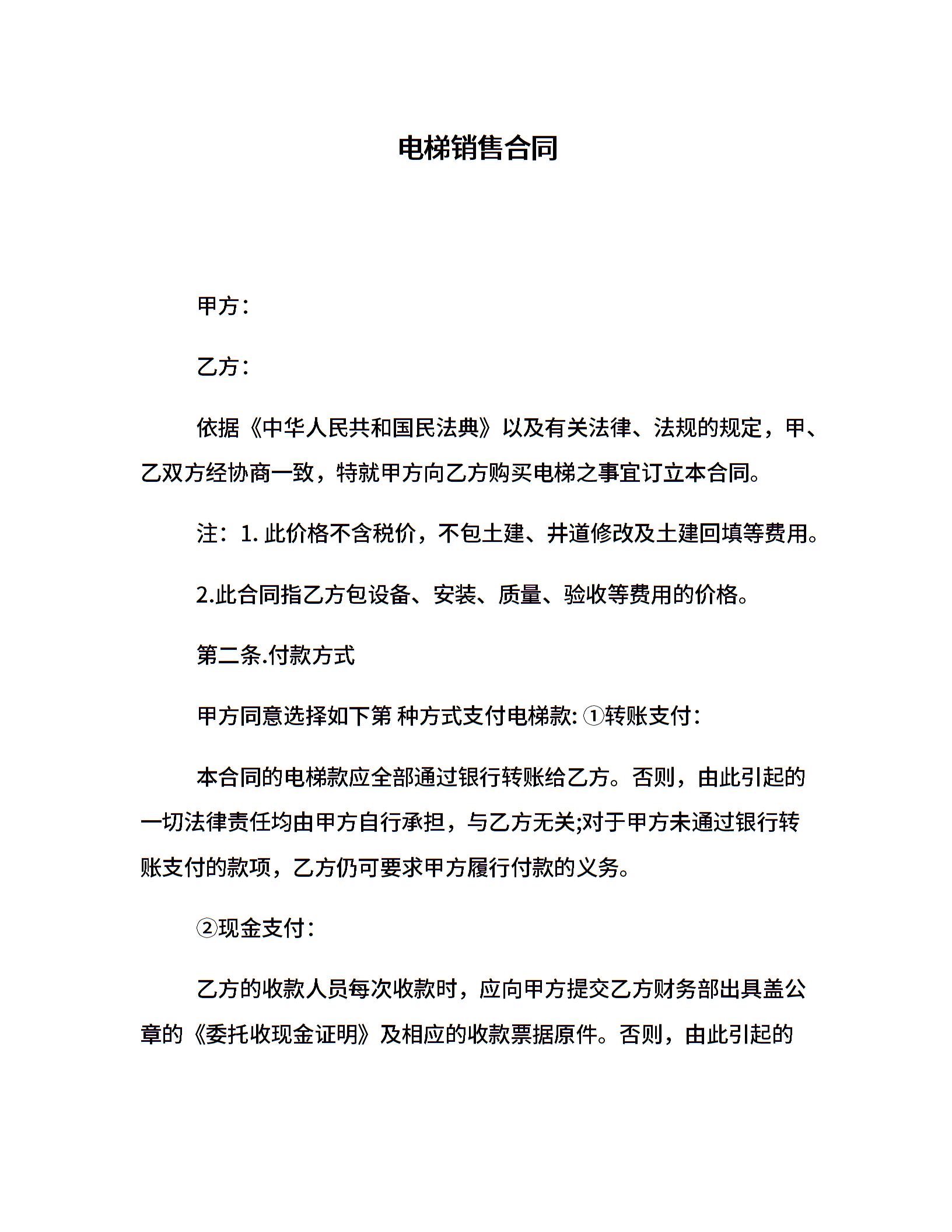 电梯销售合同

甲方：

乙方：

依据《中华人民共和国民法典》以及有关法律、法规的规定，甲、乙双方经协商一致，特就甲方向乙方购买电梯之事宜订立本合同。

注：1. 此价格不含税价，不包土建、井道修改及土建回填等费用。

2.此合同指乙方包设备、安装、质量、验收等费用的价格。

第二条.付款方式

甲方同意选择如下第 种方式支付电梯款: ①转账支付：

本合同的电梯款应全部通过银行转账给乙方。否则，由此引起的一切法律责任均由甲方自行承担，与乙方无关;对于甲方未通过银行转账支付的款项，乙方仍可要求甲方履行付款的义务。

②现金支付：

乙方的收款人员每次收款时，应向甲方提交乙方财务部出具盖公章的《委托收现金证明》及相应的收款票据原件。否则，由此引起的